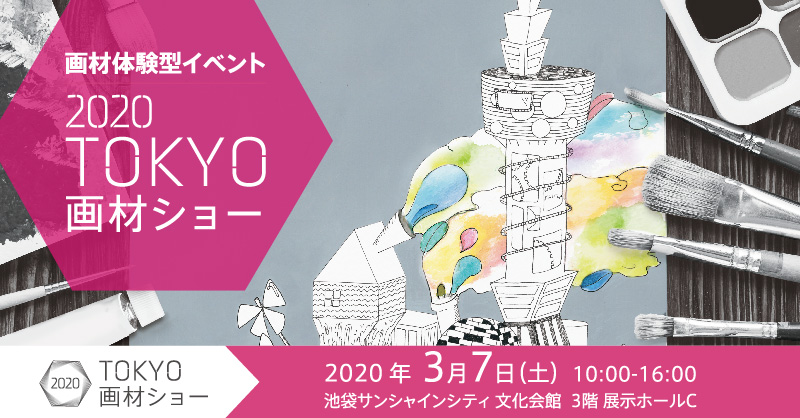 画材体験型イベント

2020
TOKYO
画材ショー

2020
TOKYO
画材ショー

2020 年 3月7日(土) 10:00-16:00
池袋サンシャインシティ 文化会館 3階 展示ホールC